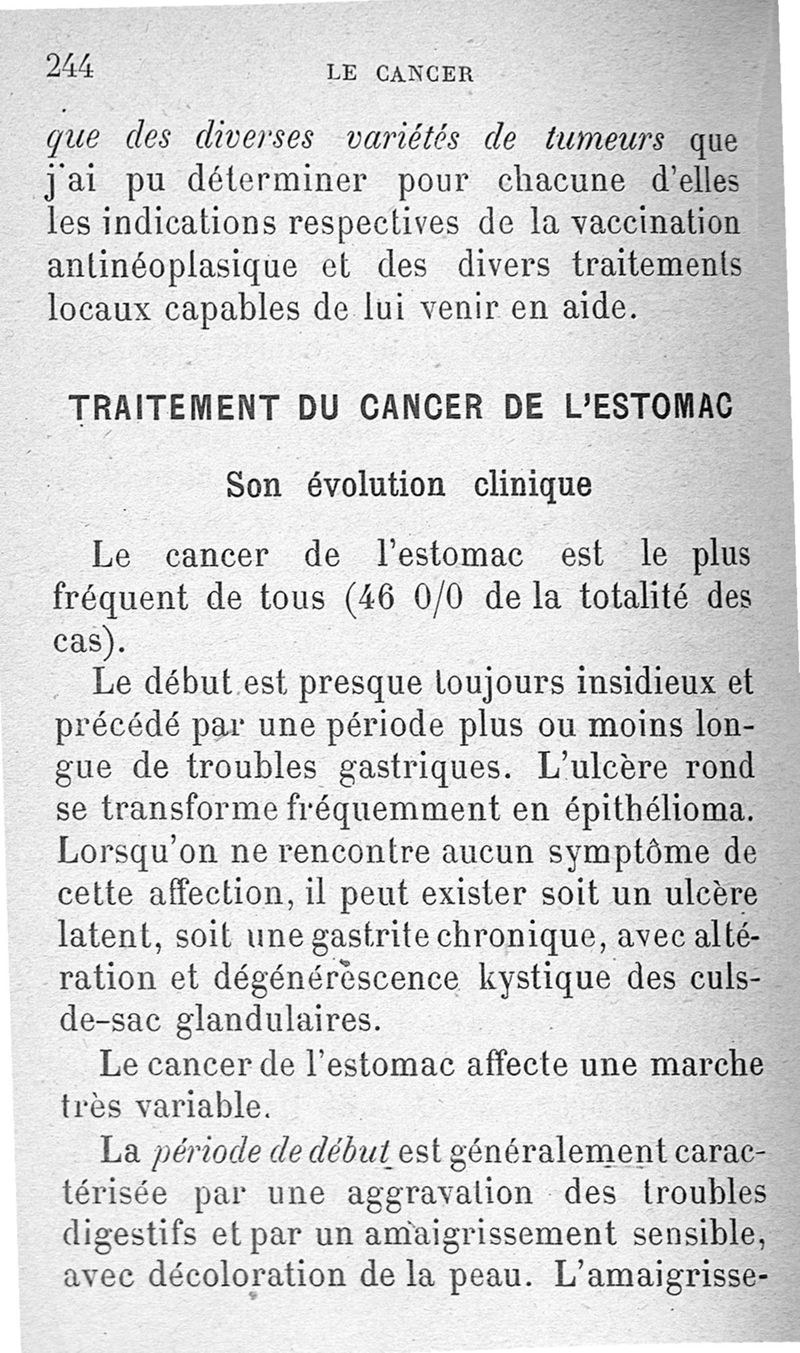 244 LE CANCER

que des diverses variétés de tumeurs que j'ai pu déterminer pour chacune d'elles les indications respectives de la vaccination antinéoplasique et des divers traitements locaux capables de lui venir en aide.

TRAITEMENT DU CANCER DE L'ESTOMAC

Son évolution clinique

Le cancer de l'estomac est le plus fréquent de tous (46 0/0 de la totalité des cas).

Le début est presque toujours insidieux et précédé par une période plus ou moins longue de troubles gastriques. L'ulcère rond se transforme fréquemment en épithélioma. Lorsqu'on ne rencontre aucun symptôme de cette affection, il peut exister soit un ulcère latent, soit une gastrite chronique, avec altération et dégénérescence kystique des culs-de-sac glandulaires.

Le cancer de l'estomac affecte une marche très variable.

La période de début est généralement caractérisée par une aggravation des troubles digestifs et par un amaigrissement sensible, avec décoloration de la peau. L'amaigrisse-